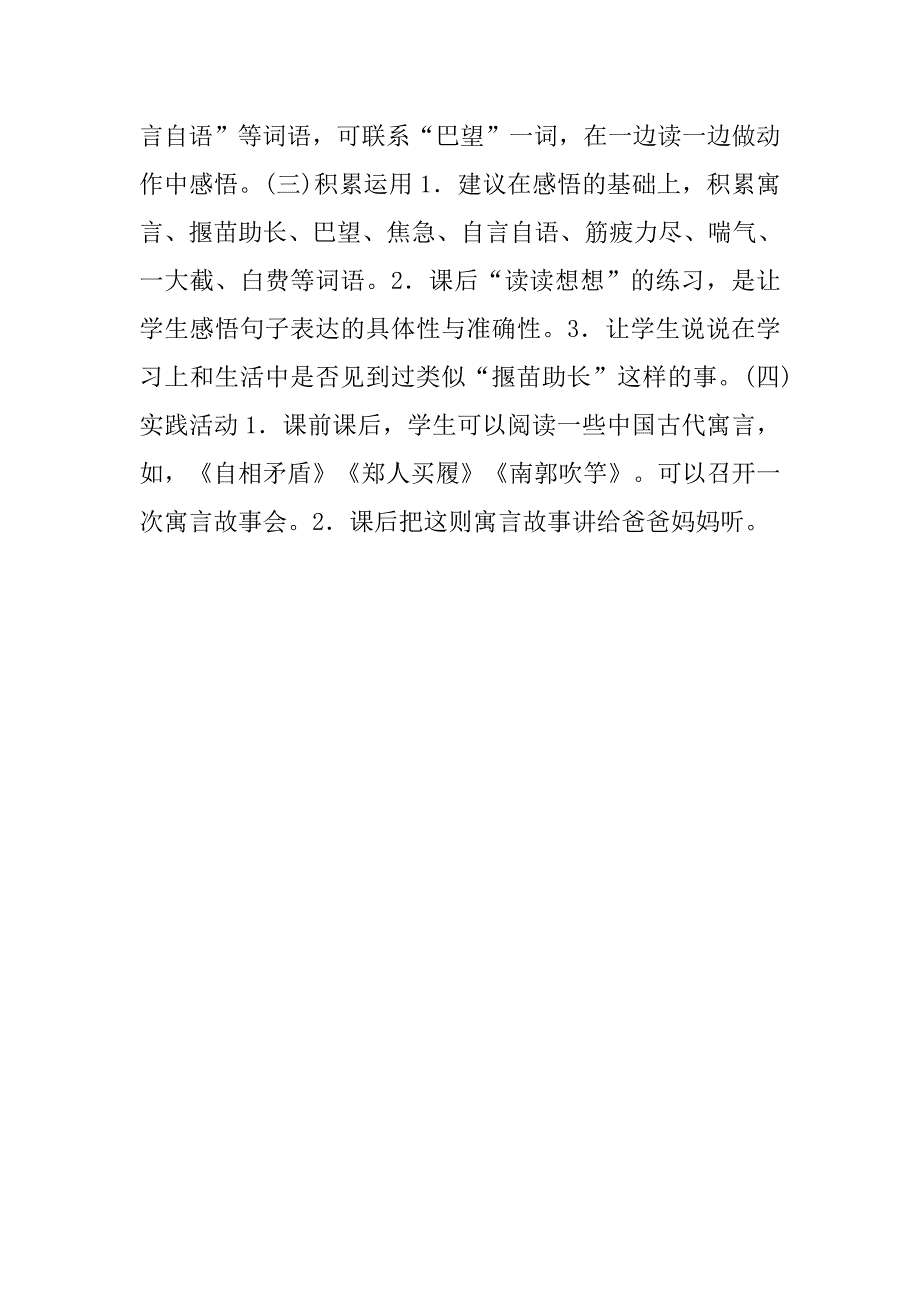 言自语”等词语，可联系“巴望”一词，在一边读一边做动作中感悟。(三)积累运用 1．建议在感悟的基础上，积累寓言、揠苗助长、巴望、焦急、自言自语、筋疲力尽、喘气、一大截、白费等词语。2．课后“读读想想”的练习，是让学生感悟句子表达的具体性与准确性。3．让学生说说在学习上和生活中是否见到过类似“揠苗助长”这样的事。(四)实践活动 1．课前课后，学生可以阅读一些中国古代寓言，如，《自相矛盾》《郑人买履》《南郭吹竽》。可以召开一次寓言故事会。2．课后把这则寓言故事讲给爸爸妈妈听。